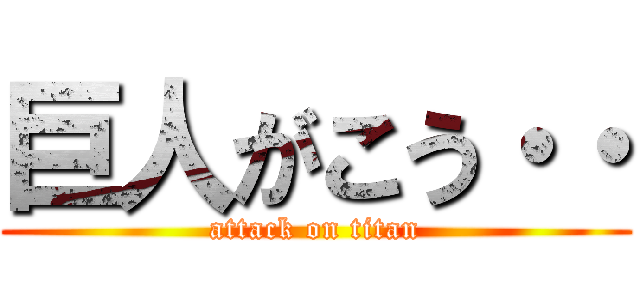 巨人がこう・・

attack on titan